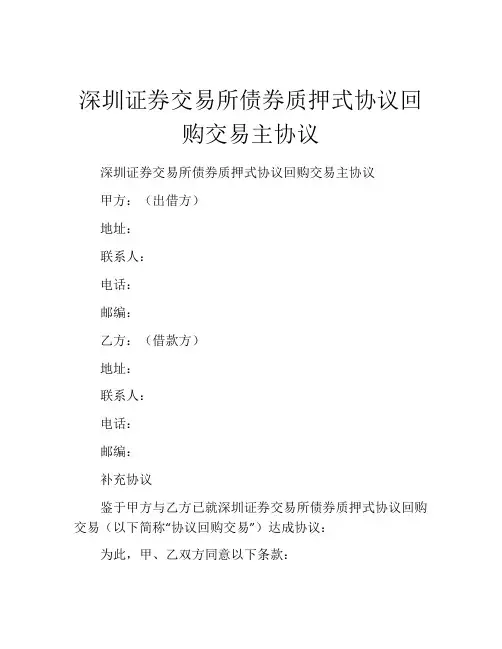 深圳证券交易所债券质押式协议回购交易主协议

深圳证券交易所债券质押式协议回购交易主协议

甲方：（出借方）

地址：

联系人：

电话：

邮编：

乙方：（借款方）

地址：

联系人：

电话：

邮编：

补充协议

鉴于甲方与乙方已就深圳证券交易所债券质押式协议回购交易（以下简称“协议回购交易”）达成协议：

为此，甲、乙双方同意以下条款：